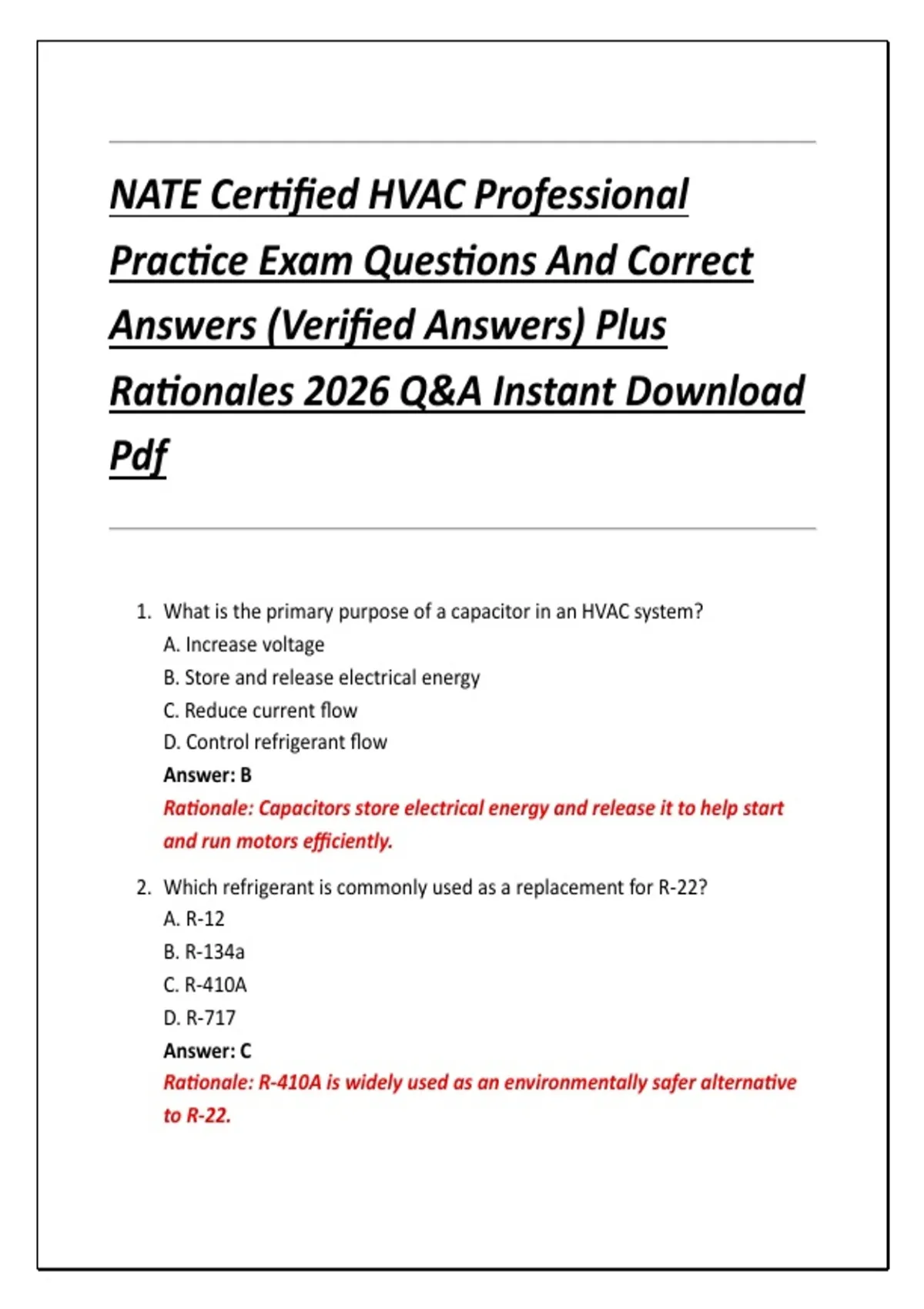 NATE Certified HVAC Professional Practice Exam Questions And Correct Answers (Verified Answers) Plus Rationales 2026 Q&A Instant Download Pdf

1. What is the primary purpose of a capacitor in an HVAC system?
A. Increase voltage
B. Store and release electrical energy
C. Reduce current flow
D. Control refrigerant flow
Answer: B
Rationale: Capacitors store electrical energy and release it to help start and run motors efficiently.

2. Which refrigerant is commonly used as a replacement for R-22?
A. R-12
B. R-134a
C. R-410A
D. R-717
Answer: C
Rationale: R-410A is widely used as an environmentally safer alternative to R-22.